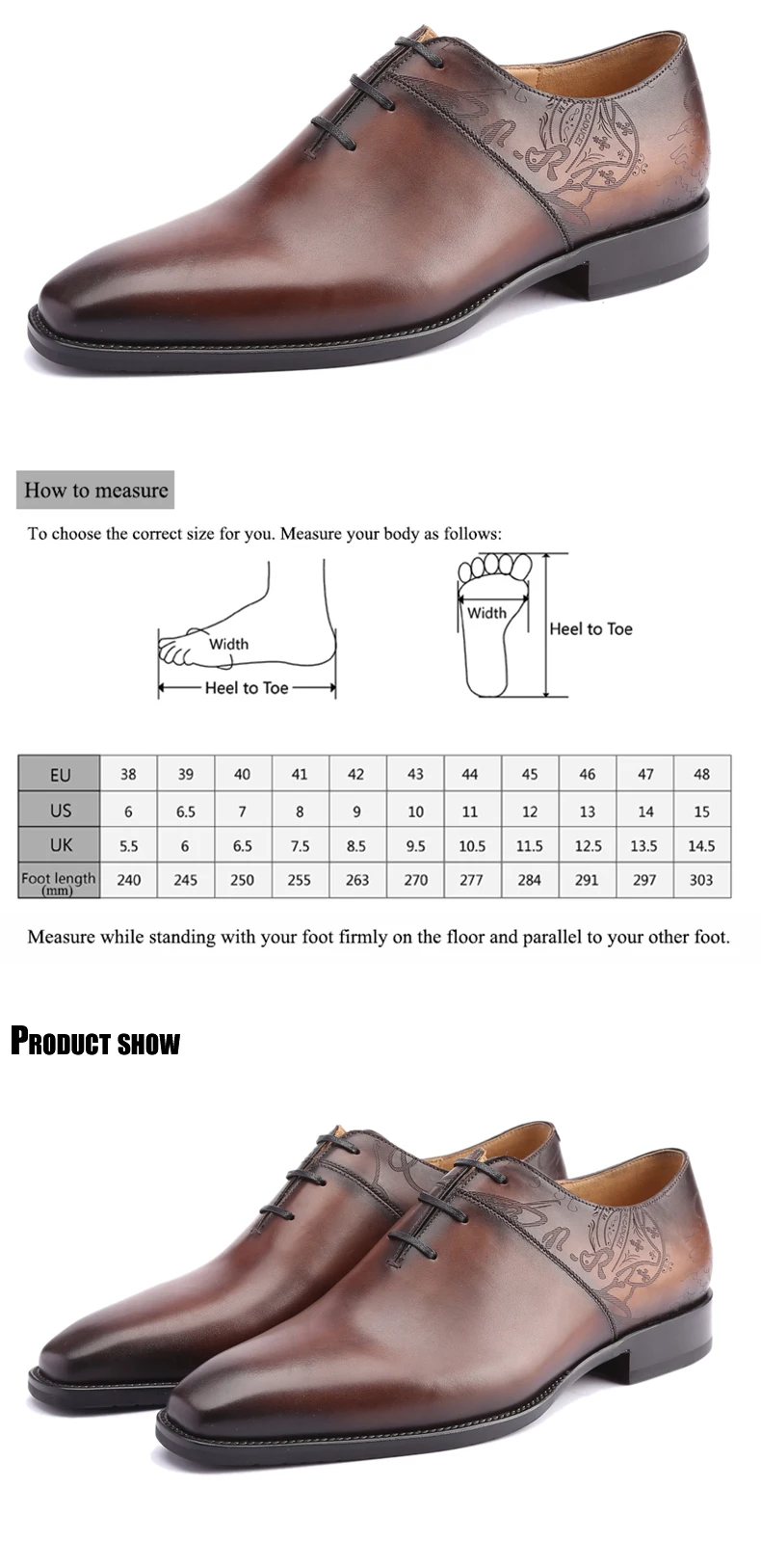 How to measure

To choose the correct size for you. Measure your body as follows:

Width

Heel to Toe

Width

Heel to Toe

| EU | 38 | 39 | 40 | 41 | 42 | 43 | 44 | 45 | 46 | 47 | 48 |
|---|---|---|---|---|---|---|---|---|---|---|---|
| US | 6 | 6.5 | 7 | 8 | 9 | 10 | 11 | 12 | 13 | 14 | 15 |
| UK | 5.5 | 6 | 6.5 | 7.5 | 8.5 | 9.5 | 10.5 | 11.5 | 12.5 | 13.5 | 14.5 |
| Foot length (mm) | 240 | 245 | 250 | 255 | 263 | 270 | 277 | 284 | 291 | 297 | 303 |

Measure while standing with your foot firmly on the floor and parallel to your other foot.

PRODUCT SHOW